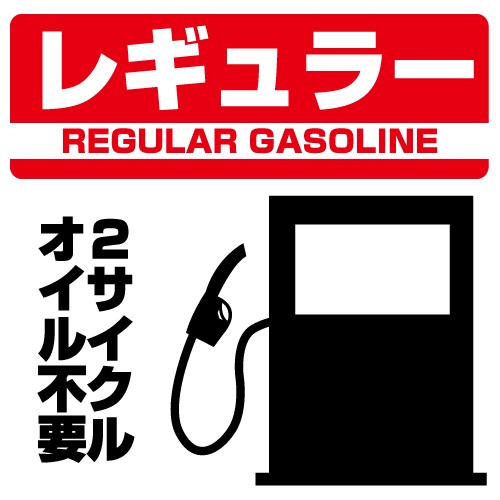 レギュラー
REGULAR GASOLINE

2サイクル
オイル不要